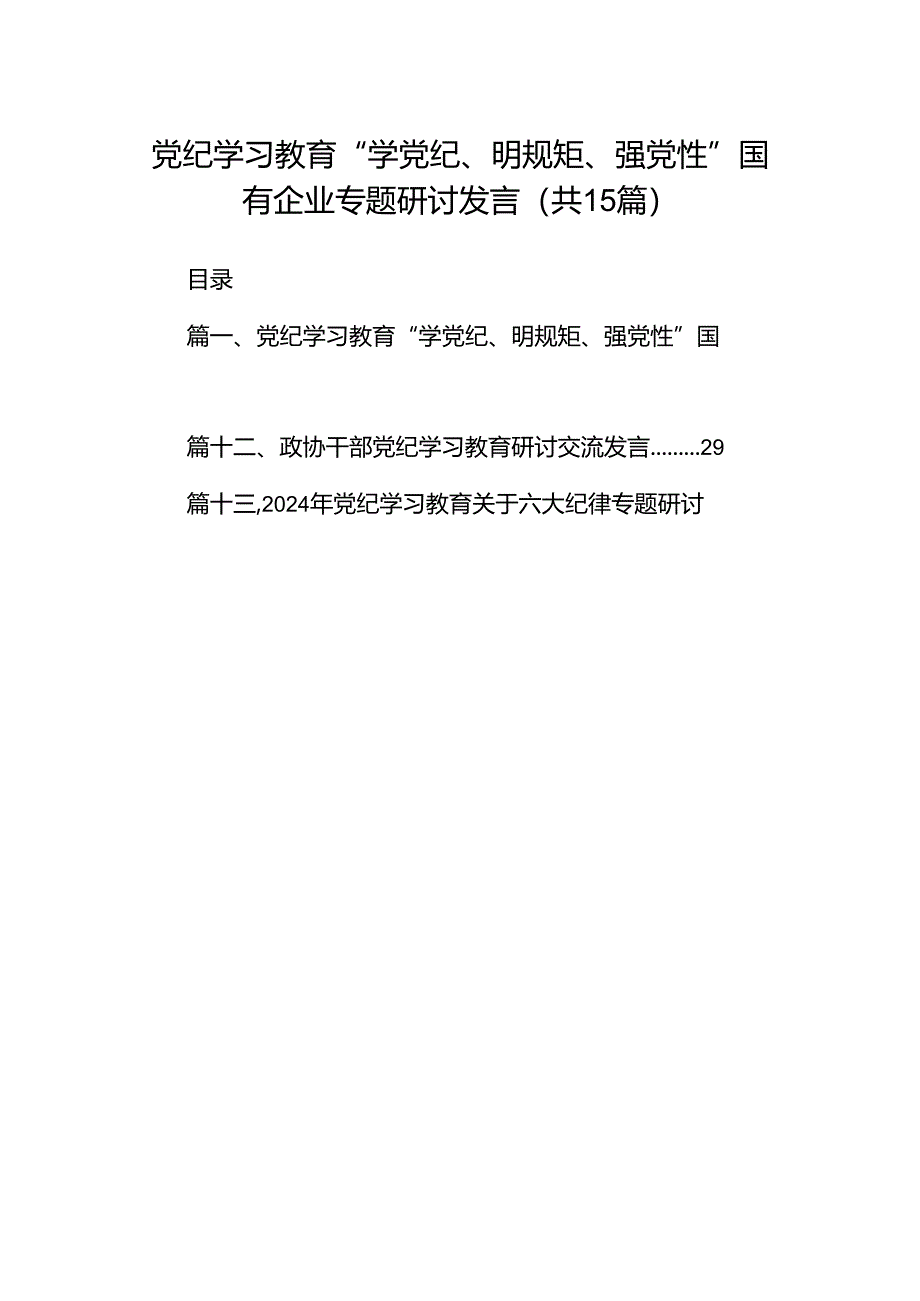 党纪学习教育“学党纪、明规矩、强党性”国有企业专题研讨发言（共15篇）

目录

篇一、党纪学习教育“学党纪、明规矩、强党性”国

篇十二、政协干部党纪学习教育研讨交流发言.........29

篇十三,2024年党纪学习教育关于六大纪律专题研讨